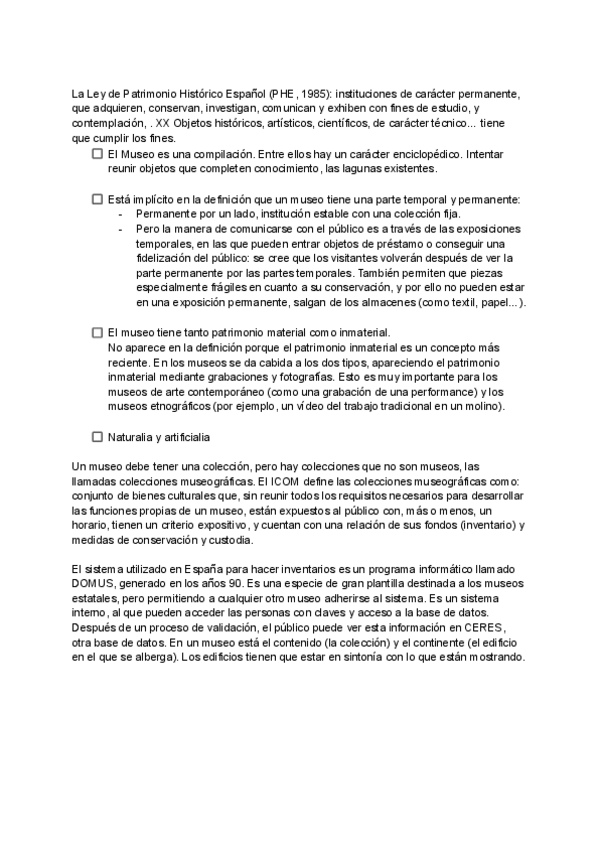 La Ley de Patrimonio Histórico Español (PHE, 1985): instituciones de carácter permanente, que adquieren, conservan, investigan, comunican y exhiben con fines de estudio, y contemplación, . XX Objetos históricos, artísticos, científicos, de carácter técnico... tiene que cumplir los fines.

☐ El Museo es una compilación. Entre ellos hay un carácter enciclopédico. Intentar reunir objetos que completen conocimiento, las lagunas existentes.

☐ Está implícito en la definición que un museo tiene una parte temporal y permanente:
- Permanente por un lado, institución estable con una colección fija.
- Pero la manera de comunicarse con el público es a través de las exposiciones temporales, en las que pueden entrar objetos de préstamo o conseguir una fidelización del público: se cree que los visitantes volverán después de ver la parte permanente por las partes temporales. También permiten que piezas especialmente frágiles en cuanto a su conservación, y por ello no pueden estar en una exposición permanente, salgan de los almacenes (como textil, papel...).

☐ El museo tiene tanto patrimonio material como inmaterial.
No aparece en la definición porque el patrimonio inmaterial es un concepto más reciente. En los museos se da cabida a los dos tipos, apareciendo el patrimonio inmaterial mediante grabaciones y fotografías. Esto es muy importante para los museos de arte contemporáneo (como una grabación de una performance) y los museos etnográficos (por ejemplo, un vídeo del trabajo tradicional en un molino).

☐ Naturalia y artificialia

Un museo debe tener una colección, pero hay colecciones que no son museos, las llamadas colecciones museográficas. El ICOM define las colecciones museográficas como: conjunto de bienes culturales que, sin reunir todos los requisitos necesarios para desarrollar las funciones propias de un museo, están expuestos al público con, más o menos, un horario, tienen un criterio expositivo, y cuentan con una relación de sus fondos (inventario) y medidas de conservación y custodia.

El sistema utilizado en España para hacer inventarios es un programa informático llamado DOMUS, generado en los años 90. Es una especie de gran plantilla destinada a los museos estatales, pero permitiendo a cualquier otro museo adherirse al sistema. Es un sistema interno, al que pueden acceder las personas con claves y acceso a la base de datos. Después de un proceso de validación, el público puede ver esta información en CERES, otra base de datos. En un museo está el contenido (la colección) y el continente (el edificio en el que se alberga). Los edificios tienen que estar en sintonía con lo que están mostrando.